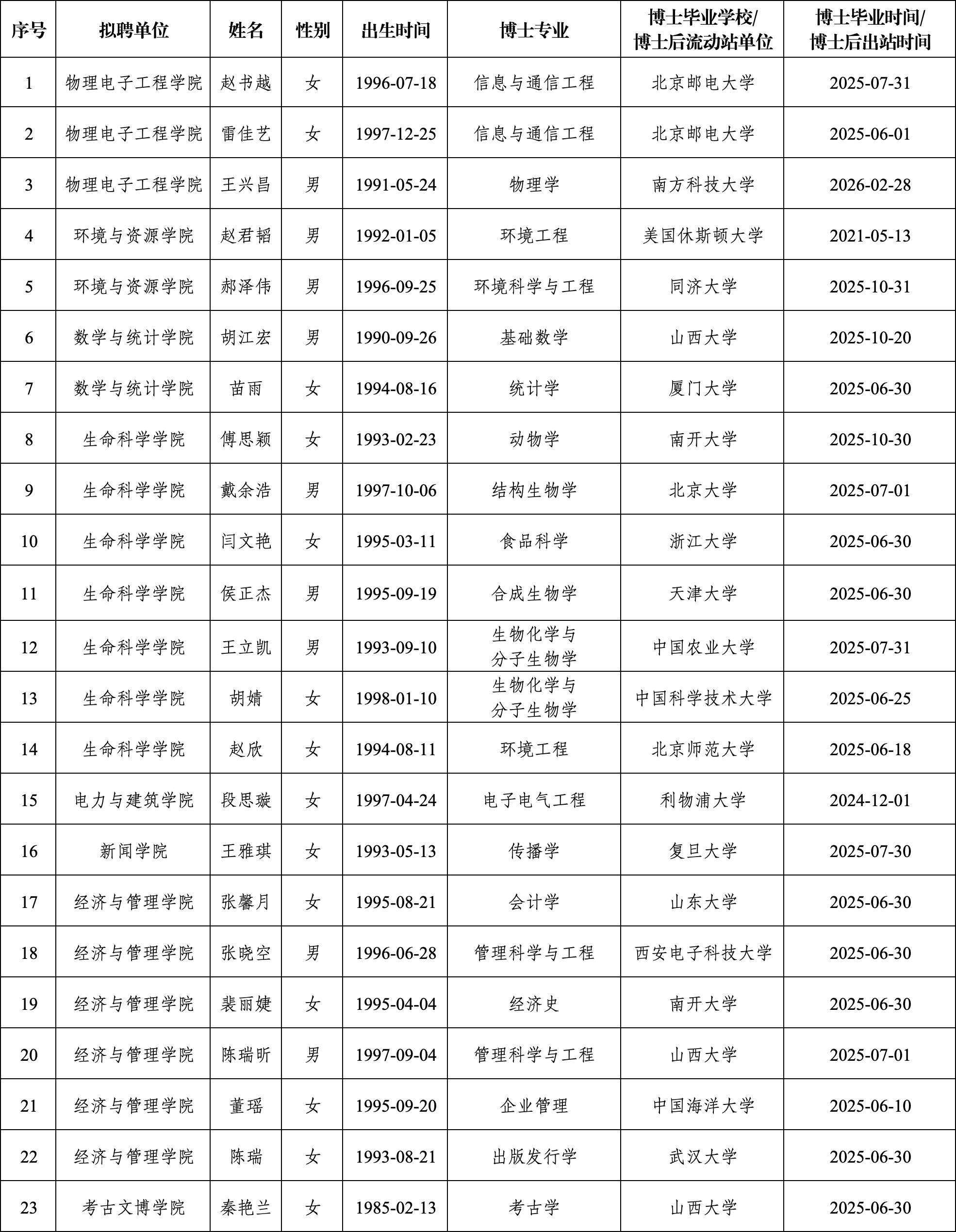 | 序号 | 拟聘单位 | 姓名 | 性别 | 出生时间 | 博士专业 | 博士毕业学校/博士后流动站单位 | 博士毕业时间/博士后出站时间 |
|---|---|---|---|---|---|---|---|
| 1 | 物理电子工程学院 | 赵书越 | 女 | 1996-07-18 | 信息与通信工程 | 北京邮电大学 | 2025-07-31 |
| 2 | 物理电子工程学院 | 雷佳艺 | 女 | 1997-12-25 | 信息与通信工程 | 北京邮电大学 | 2025-06-01 |
| 3 | 物理电子工程学院 | 王兴昌 | 男 | 1991-05-24 | 物理学 | 南方科技大学 | 2026-02-28 |
| 4 | 环境与资源学院 | 赵君韬 | 男 | 1992-01-05 | 环境工程 | 美国休斯顿大学 | 2021-05-13 |
| 5 | 环境与资源学院 | 郝泽伟 | 男 | 1996-09-25 | 环境科学与工程 | 同济大学 | 2025-10-31 |
| 6 | 数学与统计学院 | 胡江宏 | 男 | 1990-09-26 | 基础数学 | 山西大学 | 2025-10-20 |
| 7 | 数学与统计学院 | 苗雨 | 女 | 1994-08-16 | 统计学 | 厦门大学 | 2025-06-30 |
| 8 | 生命科学学院 | 傅思颖 | 女 | 1993-02-23 | 动物学 | 南开大学 | 2025-10-30 |
| 9 | 生命科学学院 | 戴余浩 | 男 | 1997-10-06 | 结构生物学 | 北京大学 | 2025-07-01 |
| 10 | 生命科学学院 | 闫文艳 | 女 | 1995-03-11 | 食品科学 | 浙江大学 | 2025-06-30 |
| 11 | 生命科学学院 | 侯正杰 | 男 | 1995-09-19 | 合成生物学 | 天津大学 | 2025-06-30 |
| 12 | 生命科学学院 | 王立凯 | 男 | 1993-09-10 | 生物化学与分子生物学 | 中国农业大学 | 2025-07-31 |
| 13 | 生命科学学院 | 胡婧 | 女 | 1998-01-10 | 生物化学与分子生物学 | 中国科学技术大学 | 2025-06-25 |
| 14 | 生命科学学院 | 赵欣 | 女 | 1994-08-11 | 环境工程 | 北京师范大学 | 2025-06-18 |
| 15 | 电力与建筑学院 | 段思璇 | 女 | 1997-04-24 | 电子电气工程 | 利物浦大学 | 2024-12-01 |
| 16 | 新闻学院 | 王雅琪 | 女 | 1993-05-13 | 传播学 | 复旦大学 | 2025-07-30 |
| 17 | 经济与管理学院 | 张馨月 | 女 | 1995-08-21 | 会计学 | 山东大学 | 2025-06-30 |
| 18 | 经济与管理学院 | 张晓空 | 男 | 1996-06-28 | 管理科学与工程 | 西安电子科技大学 | 2025-06-30 |
| 19 | 经济与管理学院 | 裴丽婕 | 女 | 1995-04-04 | 经济史 | 南开大学 | 2025-06-30 |
| 20 | 经济与管理学院 | 陈瑞昕 | 男 | 1997-09-04 | 管理科学与工程 | 山西大学 | 2025-07-01 |
| 21 | 经济与管理学院 | 董瑶 | 女 | 1995-09-20 | 企业管理 | 中国海洋大学 | 2025-06-10 |
| 22 | 经济与管理学院 | 陈瑞 | 女 | 1993-08-21 | 出版发行学 | 武汉大学 | 2025-06-30 |
| 23 | 考古文博学院 | 秦艳兰 | 女 | 1985-02-13 | 考古学 | 山西大学 | 2025-06-30 |